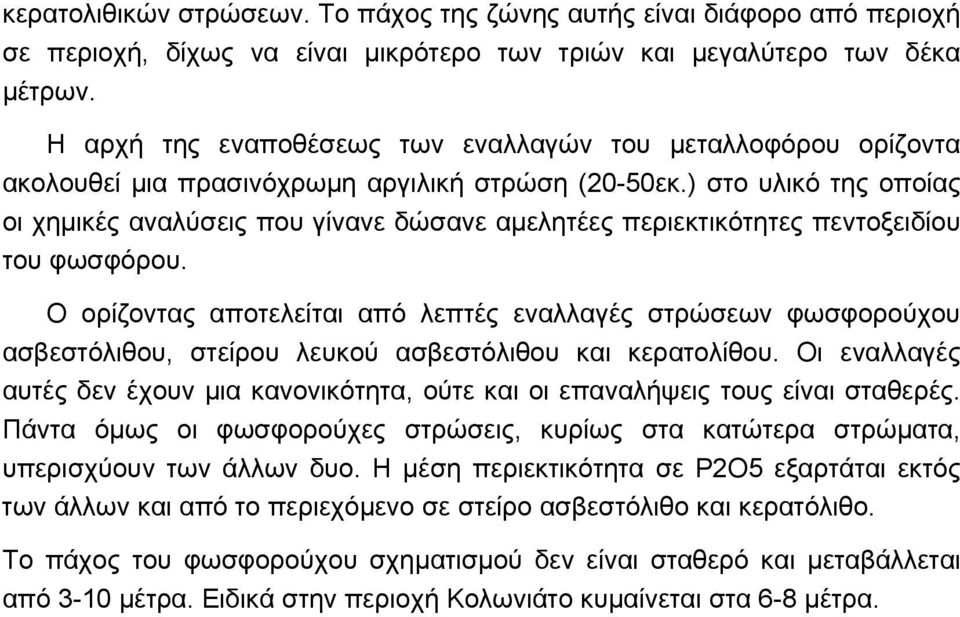 κερατολιθικών στρώσεων. Το πάχος της ζώνης αυτής είναι διάφορο από περιοχή σε περιοχή, δίχως να είναι μικρότερο των τριών και μεγαλύτερο των δέκα μέτρων.

Η αρχή της εναποθέσεως των εναλλαγών του μεταλλοφόρου ορίζοντα ακολουθεί μια πρασινόχρωμη αργιλική στρώση (20-50εκ.) στο υλικό της οποίας οι χημικές αναλύσεις που γίνανε δώσανε αμελητέες περιεκτικότητες πεντοξειδίου του φωσφόρου.

Ο ορίζοντας αποτελείται από λεπτές εναλλαγές στρώσεων φωσφορούχου ασβεστόλιθου, στείρου λευκού ασβεστόλιθου και κερατολίθου. Οι εναλλαγές αυτές δεν έχουν μια κανονικότητα, ούτε και οι επαναλήψεις τους είναι σταθερές. Πάντα όμως οι φωσφορούχες στρώσεις, κυρίως στα κατώτερα στρώματα, υπερισχύουν των άλλων δυο. Η μέση περιεκτικότητα σε P2O5 εξαρτάται εκτός των άλλων και από το περιεχόμενο σε στείρο ασβεστόλιθο και κερατόλιθο.

Το πάχος του φωσφορούχου σχηματισμού δεν είναι σταθερό και μεταβάλλεται από 3-10 μέτρα. Ειδικά στην περιοχή Κολωνιάτο κυμαίνεται στα 6-8 μέτρα.